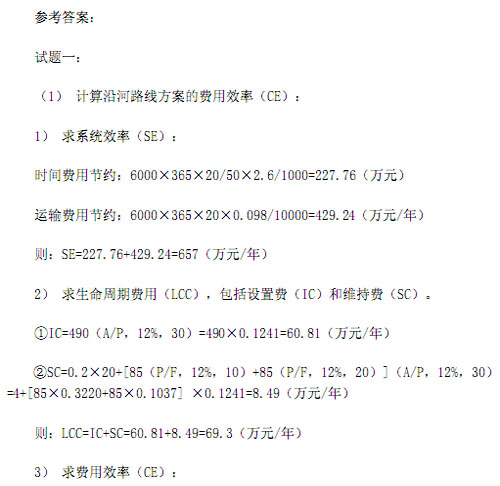 参考答案:

试题一:

（1）计算沿河路线方案的费用效率（CE）:

1）求系统效率（SE）:

时间费用节约:6000×365×20/50×2.6/1000=227.76（万元）

运输费用节约:6000×365×20×0.098/10000=429.24（万元/年）

则:SE=227.76+429.24=657（万元/年）

2）求生命周期费用（LCC），包括设置费（IC）和维持费（SC）。

①IC=490（A/P，12%，30）=490×0.1241=60.81（万元/年）

②SC=0.2×20+[85（P/F，12%，10）+85（P/F，12%，20）]（A/P，12%，30）=4+[85×0.3220+85×0.1037]×0.1241=8.49（万元/年）

则:LCC=IC+SC=60.81+8.49=69.3（万元/年）

3）求费用效率（CE）: